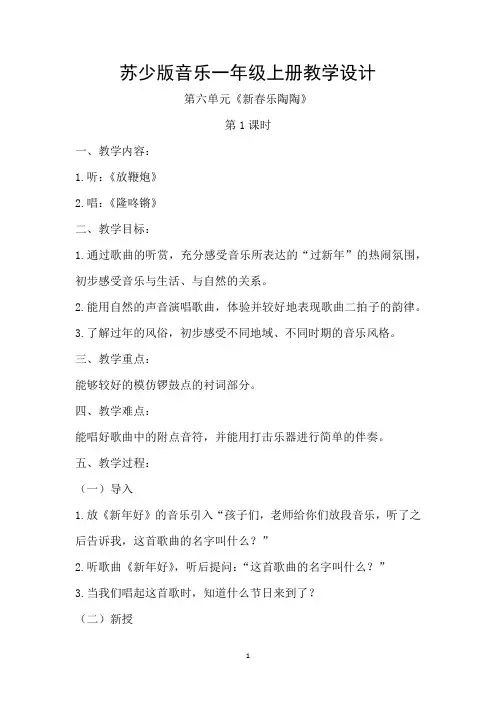 苏少版音乐一年级上册教学设计

第六单元《新春乐陶陶》

第 1 课时

一、教学内容：

1.听：《放鞭炮》

2.唱：《隆咚锵》

二、教学目标：

1.通过歌曲的听赏，充分感受音乐所表达的“过新年”的热闹氛围，初步感受音乐与生活、与自然的关系。

2.能用自然的声音演唱歌曲，体验并较好地表现歌曲二拍子的韵律。

3.了解过年的风俗，初步感受不同地域、不同时期的音乐风格。

三、教学重点：

能够较好的模仿锣鼓点的衬词部分。

四、教学难点：

能唱好歌曲中的附点音符，并能用打击乐器进行简单的伴奏。

五、教学过程：

（一）导入

1.放《新年好》的音乐引入“孩子们，老师给你们放段音乐，听了之后告诉我，这首歌曲的名字叫什么？”

2.听歌曲《新年好》，听后提问：“这首歌曲的名字叫什么？”

3.当我们唱起这首歌时，知道什么节日来到了？

（二）新授

1